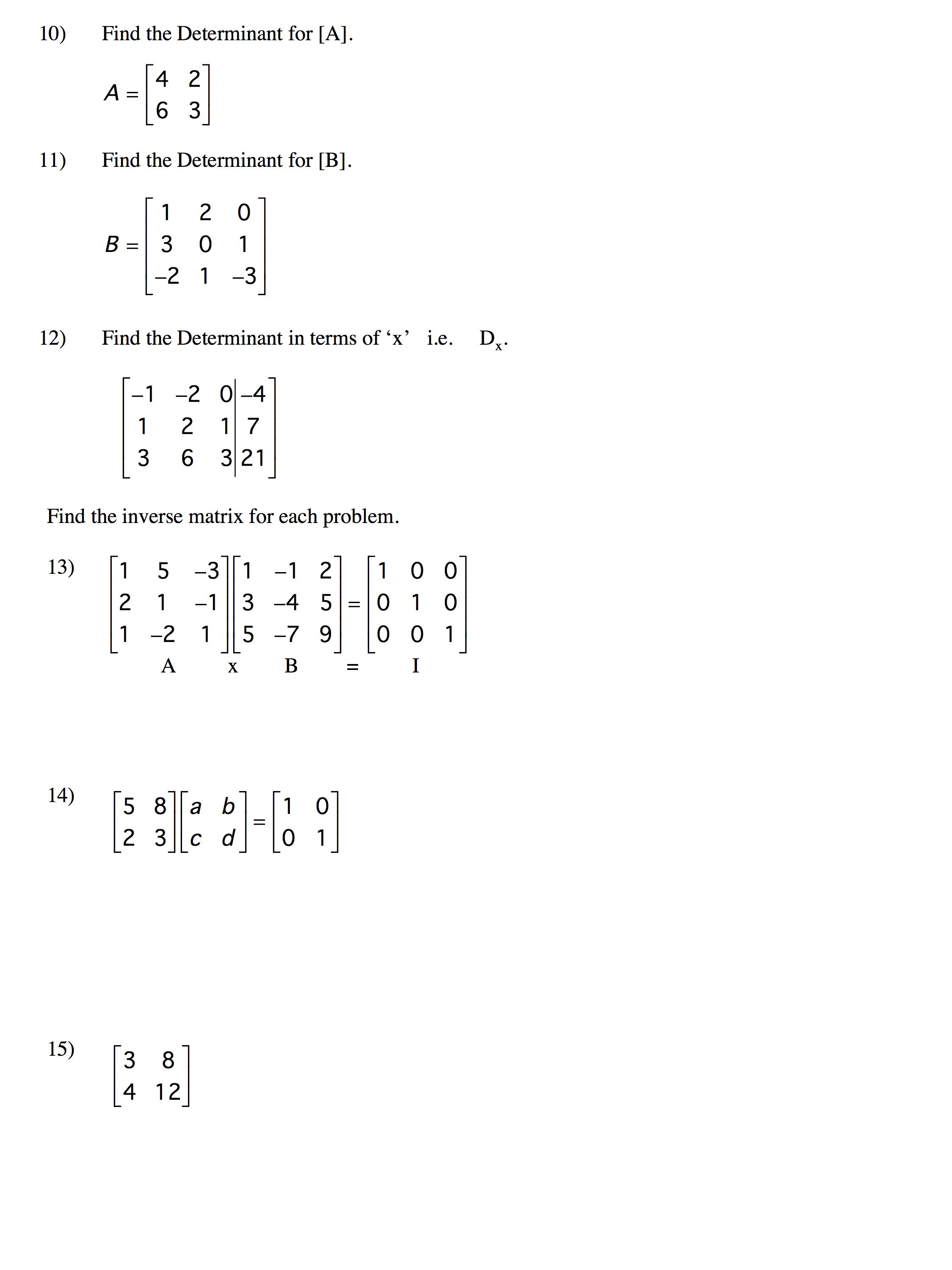 10) Find the Determinant for [A].

$A = \begin{bmatrix} 4 & 2 \\ 6 & 3 \end{bmatrix}$

11) Find the Determinant for [B].

$B = \begin{bmatrix} 1 & 2 & 0 \\ 3 & 0 & 1 \\ -2 & 1 & -3 \end{bmatrix}$

12) Find the Determinant in terms of ‘x’ i.e. $D_x$.

$\left[\begin{array}{ccc|c} -1 & -2 & 0 & -4 \\ 1 & 2 & 1 & 7 \\ 3 & 6 & 3 & 21 \end{array}\right]$

Find the inverse matrix for each problem.

13) $\begin{bmatrix} 1 & 5 & -3 \\ 2 & 1 & -1 \\ 1 & -2 & 1 \end{bmatrix} \begin{bmatrix} 1 & -1 & 2 \\ 3 & -4 & 5 \\ 5 & -7 & 9 \end{bmatrix} = \begin{bmatrix} 1 & 0 & 0 \\ 0 & 1 & 0 \\ 0 & 0 & 1 \end{bmatrix}$
A x B = I

14) $\begin{bmatrix} 5 & 8 \\ 2 & 3 \end{bmatrix} \begin{bmatrix} a & b \\ c & d \end{bmatrix} = \begin{bmatrix} 1 & 0 \\ 0 & 1 \end{bmatrix}$

15) $\begin{bmatrix} 3 & 8 \\ 4 & 12 \end{bmatrix}$